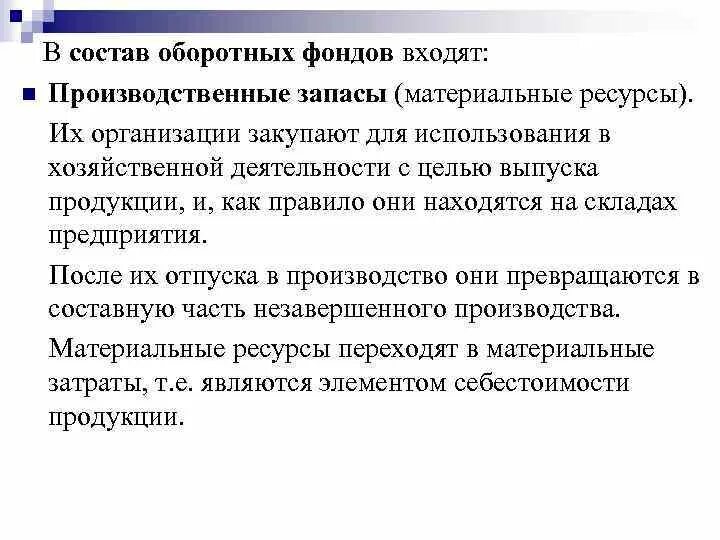 В состав оборотных фондов входят:

Производственные запасы (материальные ресурсы).

Их организации закупают для использования в хозяйственной деятельности с целью выпуска продукции, и, как правило они находятся на складах предприятия.

После их отпуска в производство они превращаются в составную часть незавершенного производства.

Материальные ресурсы переходят в материальные затраты, т.е. являются элементом себестоимости продукции.